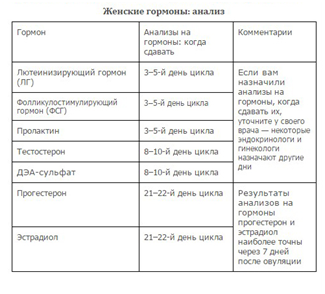 Женские гормоны: анализ

| Гормон | Анализы на гормоны: когда сдавать | Комментарии |
|---|---|---|
| Лютеинизирующий гормон (ЛГ) | 3–5-й день цикла | Если вам назначили анализы на гормоны, когда сдавать их, уточните у своего врача — некоторые эндокринологи и гинекологи назначают другие дни |
| Фолликулостимулирующий гормон (ФСГ) | 3–5-й день цикла | |
| Пролактин | 3–5-й день цикла | |
| Тестостерон | 8–10-й день цикла | |
| ДЭА-сульфат | 8–10-й день цикла | |
| Прогестерон | 21–22-й день цикла | Результаты анализов на гормоны прогестерон и эстрадиол наиболее точны через 7 дней после овуляции |
| Эстрадиол | 21–22-й день цикла | |